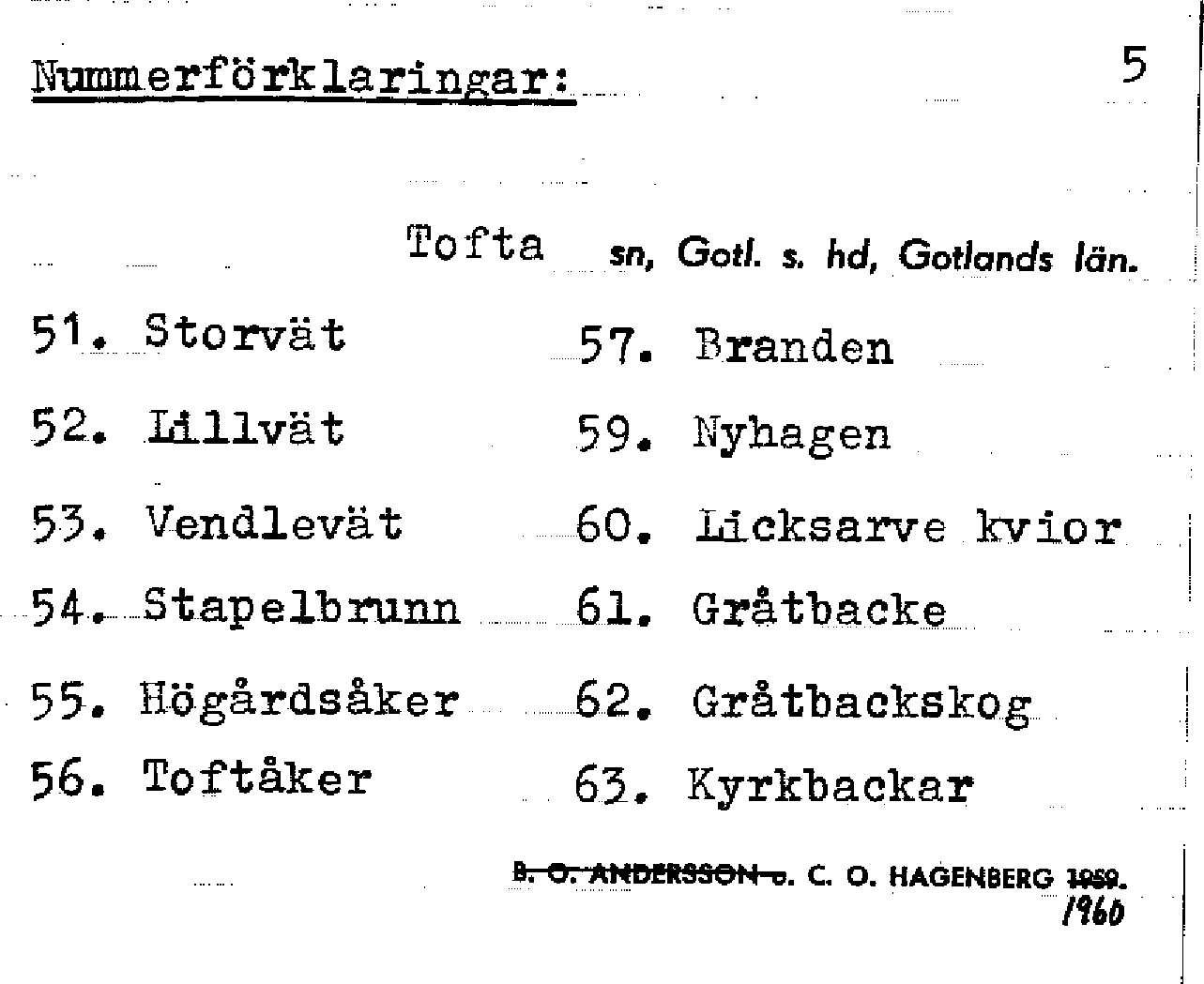 Nummerförklaringar: 5

Tofta sn, Gotl. s. hd, Gotlands län.

51. Storvät

52. Lillvät

53. Vendlevät

54. Stapelbrunn

55. Högårdsåker

56. Toftåker

57. Branden

59. Nyhagen

60. Licksarve kvior

61. Gråtbacke

62. Gråtbackskog

63. Kyrkbackar

B. O. ANDERSSON o. C. O. HAGENBERG 1959.
1960